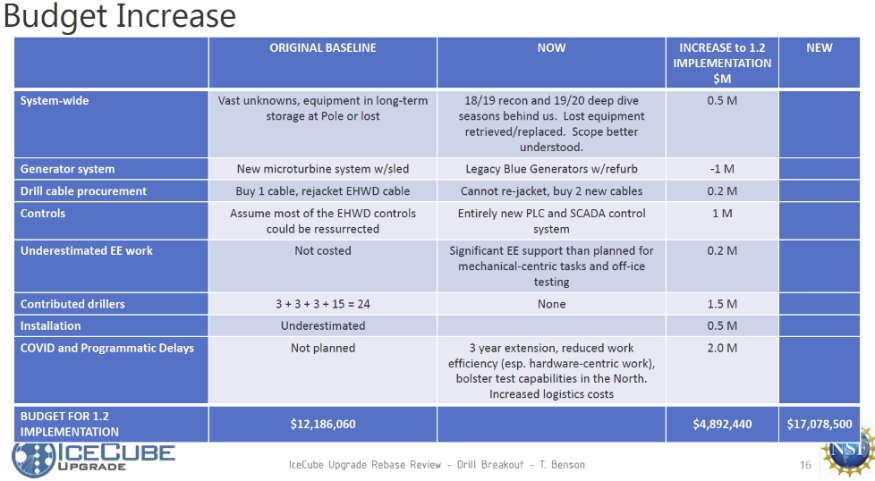 Budget Increase

| | ORIGINAL BASELINE | NOW | INCREASE to 1.2 IMPLEMENTATION $M | NEW |
|---|---|---|---|---|
| System-wide | Vast unknowns, equipment in long-term storage at Pole or lost | 18/19 recon and 19/20 deep dive seasons behind us. Lost equipment retrieved/replaced. Scope better understood. | 0.5 M | |
| Generator system | New microturbine system w/sled | Legacy Blue Generators w/refurb | -1 M | |
| Drill cable procurement | Buy 1 cable, rejacket EHWD cable | Cannot re-jacket, buy 2 new cables | 0.2 M | |
| Controls | Assume most of the EHWD controls could be ressurrected | Entirely new PLC and SCADA control system | 1 M | |
| Underestimated EE work | Not costed | Significant EE support than planned for mechanical-centric tasks and off-ice testing | 0.2 M | |
| Contributed drillers | 3 + 3 + 3 + 15 = 24 | None | 1.5 M | |
| Installation | Underestimated | | 0.5 M | |
| COVID and Programmatic Delays | Not planned | 3 year extension, reduced work efficiency (esp. hardware-centric work), bolster test capabilities in the North. Increased logistics costs | 2.0 M | |
| BUDGET FOR 1.2 IMPLEMENTATION | $12,186,060 | | $4,892,440 | $17,078,500 |

ICECUBE UPGRADE

IceCube Upgrade Rebase Review - Drill Breakout - T. Benson

16

NSF